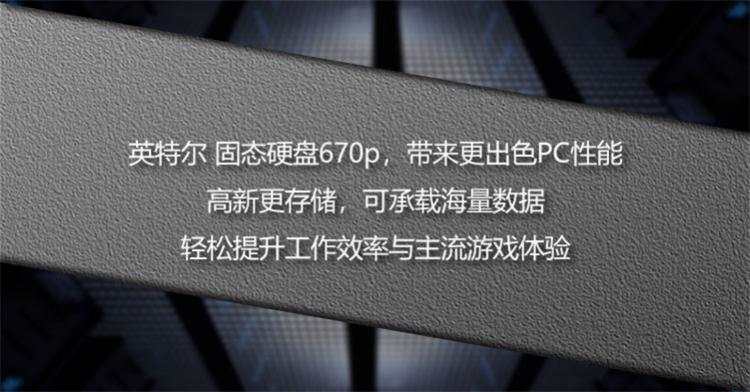 英特尔 固态硬盘670p，带来更出色PC性能

高新更存储，可承载海量数据

轻松提升工作效率与主流游戏体验